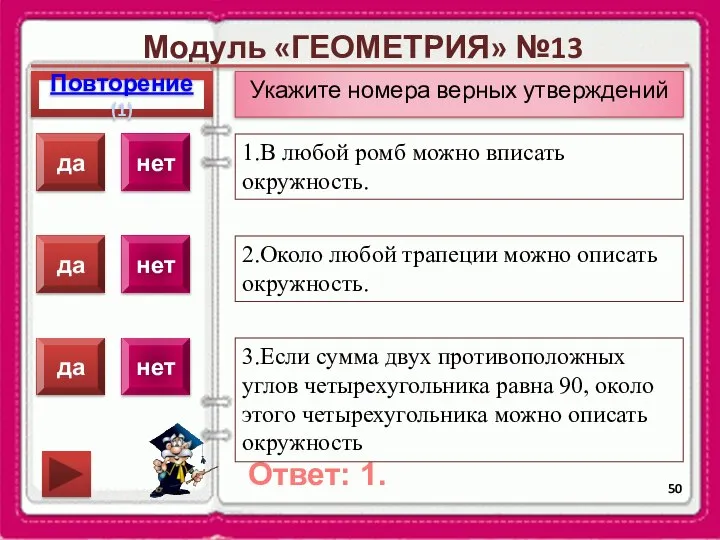 Модуль «ГЕОМЕТРИЯ» №13

Повторение (1)

Укажите номера верных утверждений

да
нет

1.В любой ромб можно вписать окружность.

да
нет

2.Около любой трапеции можно описать окружность.

да
нет

3.Если сумма двух противоположных углов четырехугольника равна 90, около этого четырехугольника можно описать окружность

Ответ: 1.

50